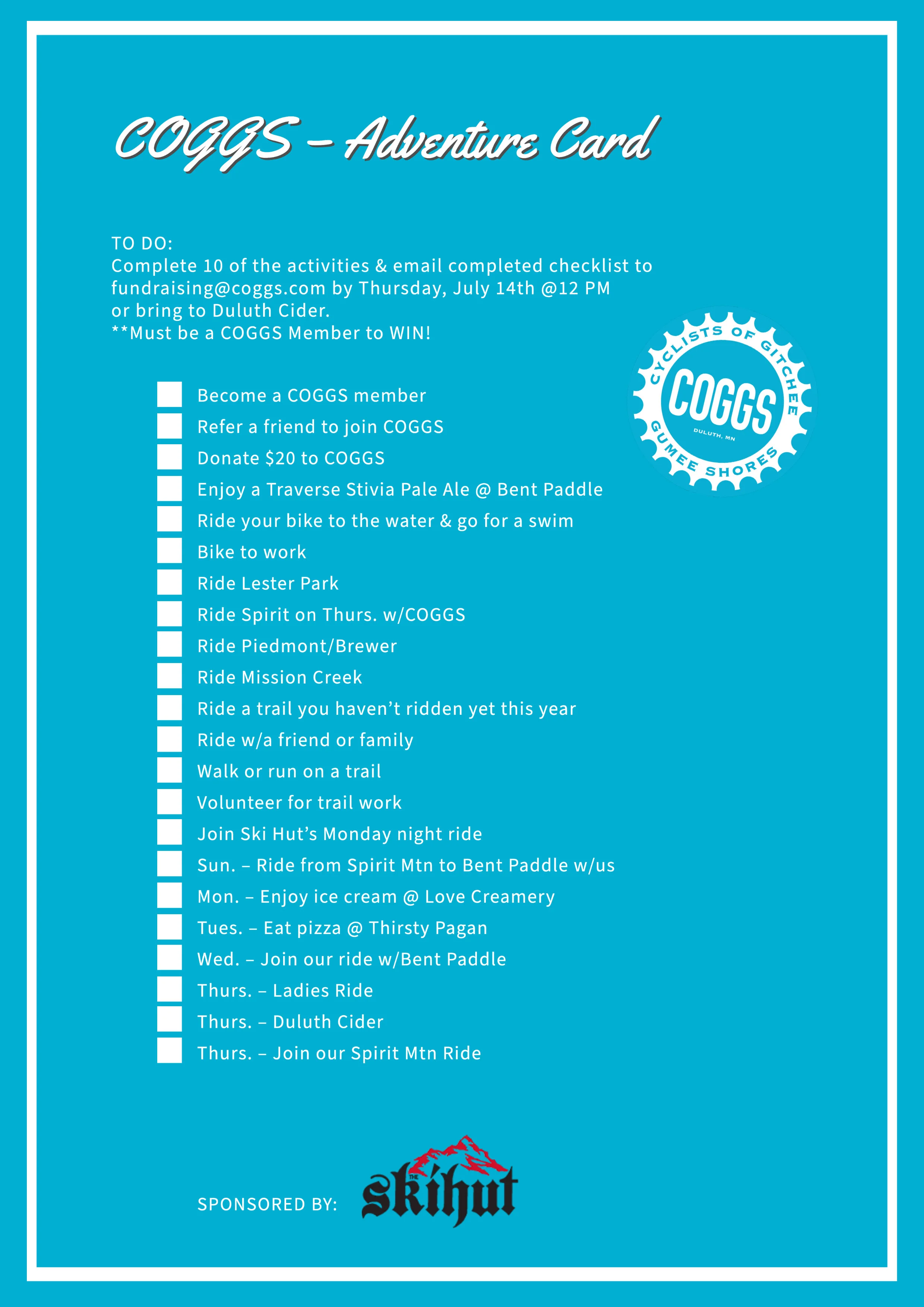 COGGS – Adventure Card

TO DO:
Complete 10 of the activities & email completed checklist to fundraising@coggs.com by Thursday, July 14th @12 PM or bring to Duluth Cider.
**Must be a COGGS Member to WIN!

CYCLISTS OF GITCHEE GUMEE SHORES
COGGS
DULUTH, MN

Become a COGGS member
Refer a friend to join COGGS
Donate $20 to COGGS
Enjoy a Traverse Stivia Pale Ale @ Bent Paddle
Ride your bike to the water & go for a swim
Bike to work
Ride Lester Park
Ride Spirit on Thurs. w/COGGS
Ride Piedmont/Brewer
Ride Mission Creek
Ride a trail you haven't ridden yet this year
Ride w/a friend or family
Walk or run on a trail
Volunteer for trail work
Join Ski Hut's Monday night ride
Sun. – Ride from Spirit Mtn to Bent Paddle w/us
Mon. – Enjoy ice cream @ Love Creamery
Tues. – Eat pizza @ Thirsty Pagan
Wed. – Join our ride w/Bent Paddle
Thurs. – Ladies Ride
Thurs. – Duluth Cider
Thurs. – Join our Spirit Mtn Ride

SPONSORED BY: THE skihut